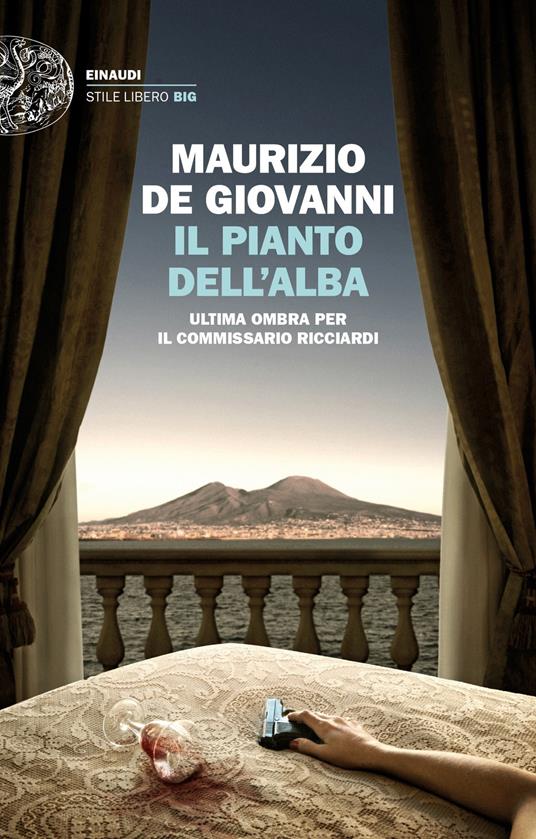 EINAUDI
STILE LIBERO BIG

MAURIZIO
DE GIOVANNI
IL PIANTO
DELL'ALBA

ULTIMA OMBRA PER
IL COMMISSARIO RICCIARDI